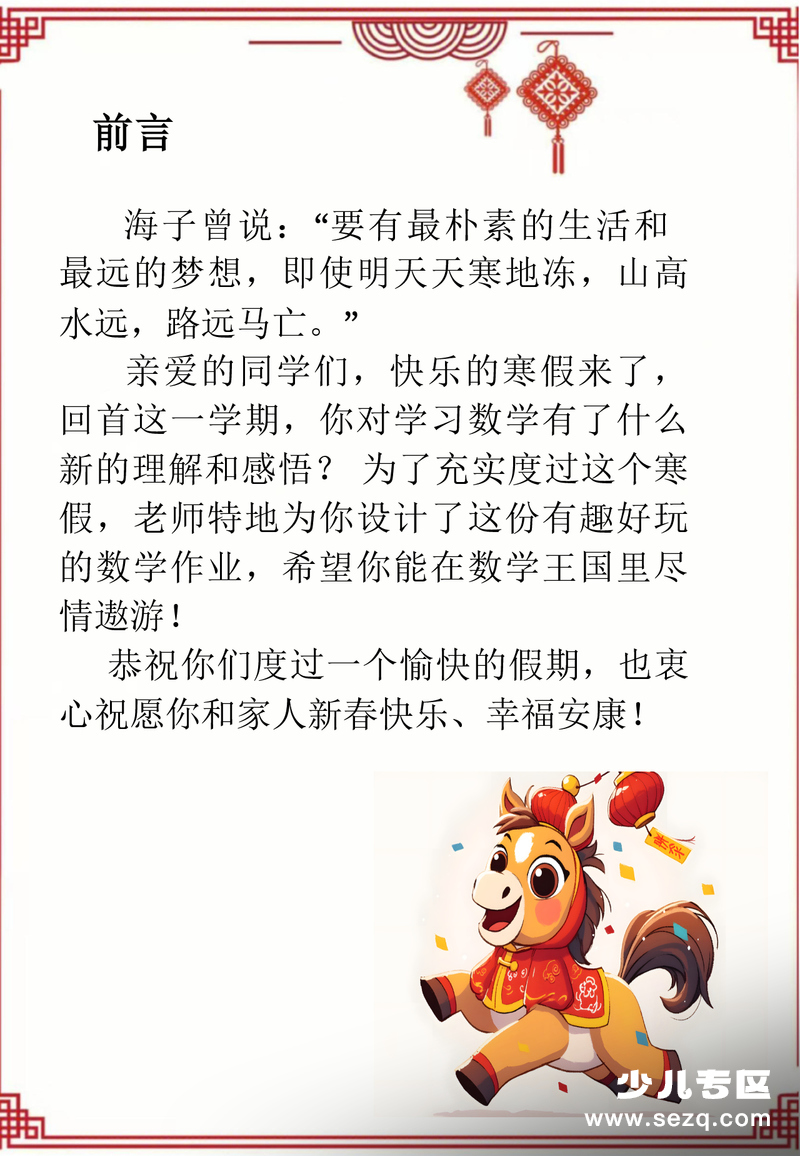 前言

海子曾说：“要有最朴素的生活和最远的梦想，即使明天天寒地冻，山高水远，路远马亡。”

亲爱的同学们，快乐的寒假来了，回首这一学期，你对学习数学有了什么新的理解和感悟？ 为了充实度过这个寒假，老师特地为你设计了这份有趣好玩的数学作业，希望你能在数学王国里尽情遨游！

恭祝你们度过一个愉快的假期，也衷心祝愿你和家人新春快乐、幸福安康！

少儿专区
www.sezq.com